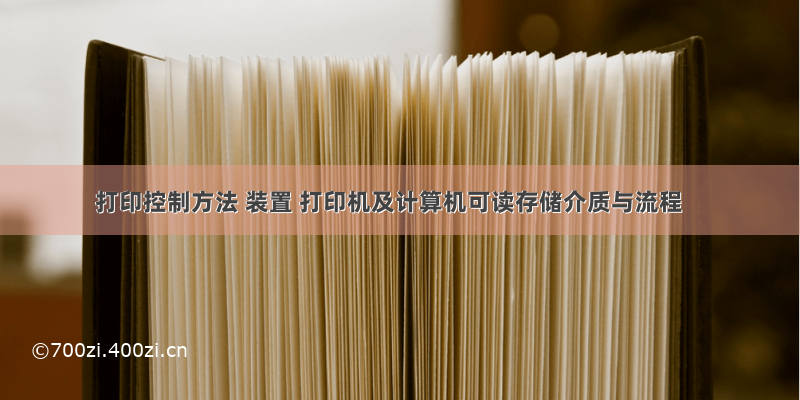 打印控制方法 装置 打印机及计算机可读存储介质与流程

©700zi.400zi.cn